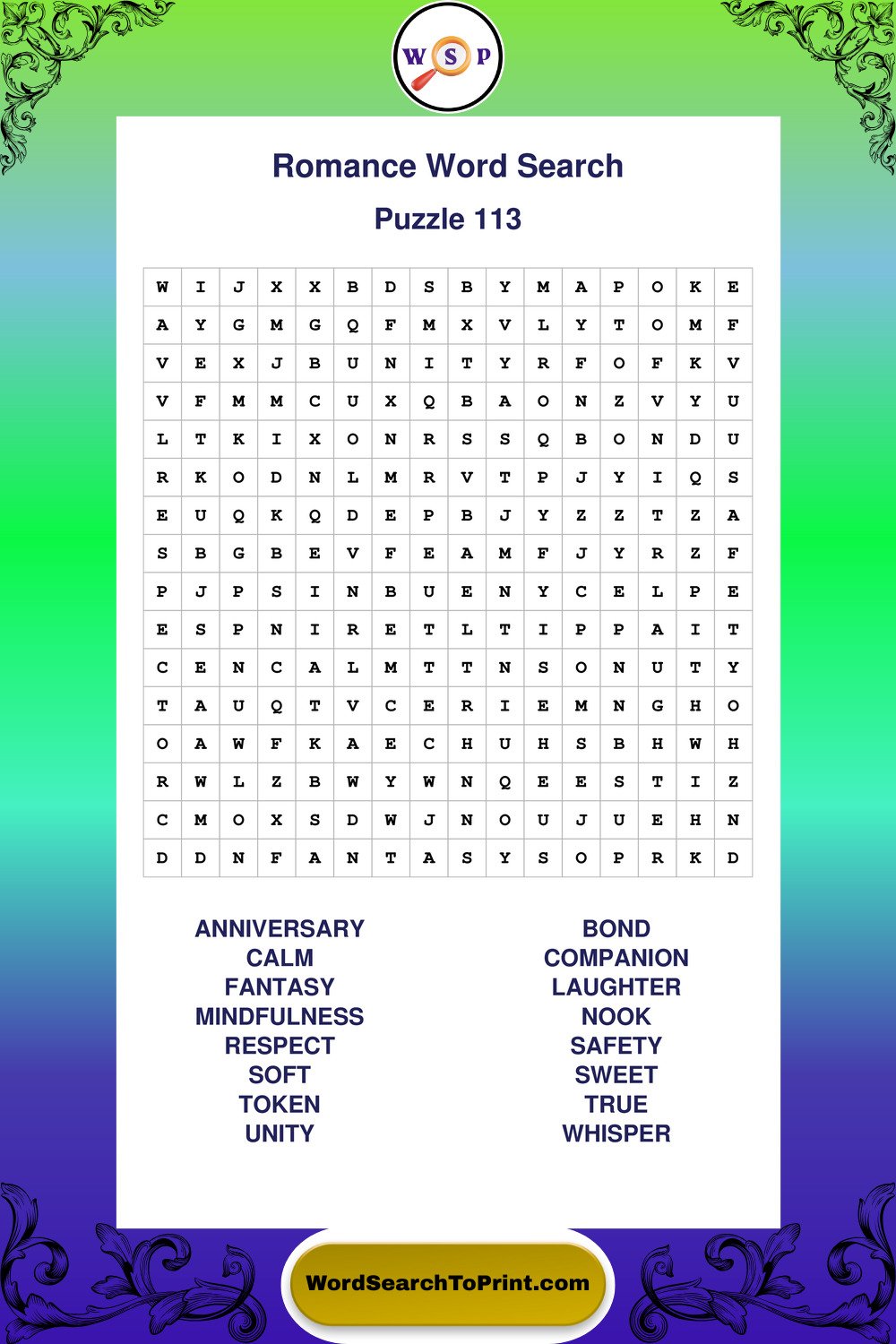 W S P

Romance Word Search

Puzzle 113

| W | I | J | X | X | B | D | S | B | Y | M | A | P | O | K | E |
|---|---|---|---|---|---|---|---|---|---|---|---|---|---|---|---|
| A | Y | G | M | G | Q | F | M | X | V | L | Y | T | O | M | F |
| V | E | X | J | B | U | N | I | T | Y | R | F | O | F | K | V |
| V | F | M | M | C | U | X | Q | B | A | O | N | Z | V | Y | U |
| L | T | K | I | X | O | N | R | S | S | Q | B | O | N | D | U |
| R | K | O | D | N | L | M | R | V | T | P | J | Y | I | Q | S |
| E | U | Q | K | Q | D | E | P | B | J | Y | Z | Z | T | Z | A |
| S | B | G | B | E | V | F | E | A | M | F | J | Y | R | Z | F |
| P | J | P | S | I | N | B | U | E | N | Y | C | E | L | P | E |
| E | S | P | N | I | R | E | T | L | T | I | P | P | A | I | T |
| C | E | N | C | A | L | M | T | T | N | S | O | N | U | T | Y |
| T | A | U | Q | T | V | C | E | R | I | E | M | N | G | H | O |
| O | A | W | F | K | A | E | C | H | U | H | S | B | H | W | H |
| R | W | L | Z | B | W | Y | W | N | Q | E | E | S | T | I | Z |
| C | M | O | X | S | D | W | J | N | O | U | J | U | E | H | N |
| D | D | N | F | A | N | T | A | S | Y | S | O | P | R | K | D |

ANNIVERSARY
CALM
FANTASY
MINDFULNESS
RESPECT
SOFT
TOKEN
UNITY

BOND
COMPANION
LAUGHTER
NOOK
SAFETY
SWEET
TRUE
WHISPER

WordSearchToPrint.com